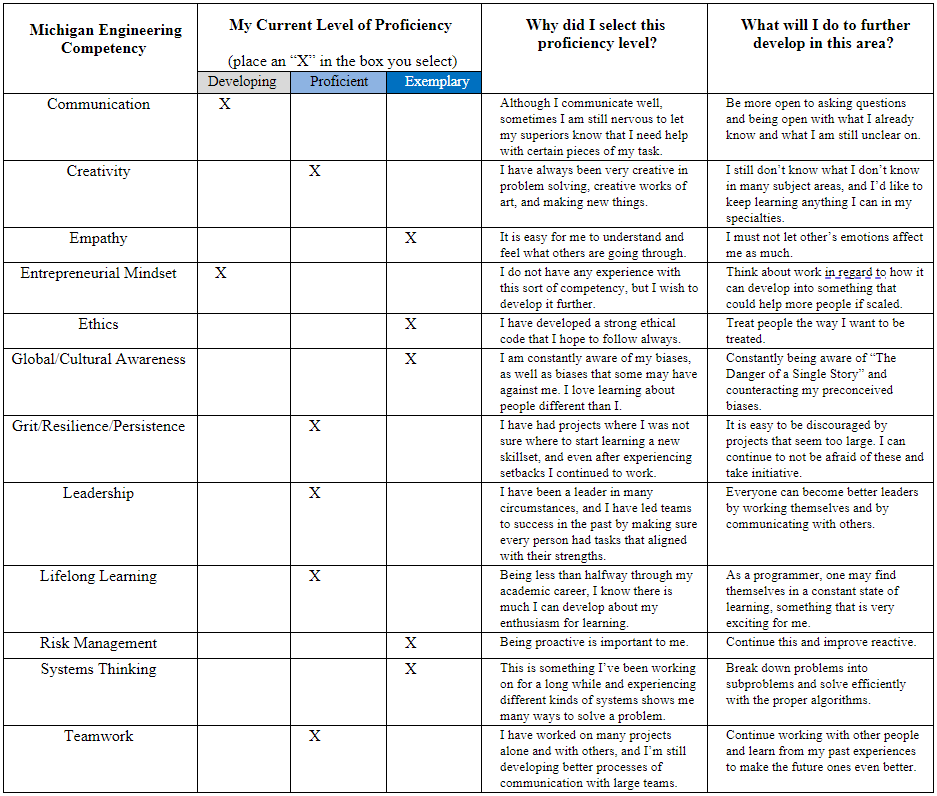 | Michigan Engineering Competency | My Current Level of Proficiency (place an "X" in the box you select) Developing | Proficient | Exemplary | Why did I select this proficiency level? | What will I do to further develop in this area? |
|---|---|---|---|---|---|
| Communication | X | | | Although I communicate well, sometimes I am still nervous to let my superiors know that I need help with certain pieces of my task. | Be more open to asking questions and being open with what I already know and what I am still unclear on. |
| Creativity | | X | | I have always been very creative in problem solving, creative works of art, and making new things. | I still don't know what I don't know in many subject areas, and I'd like to keep learning anything I can in my specialties. |
| Empathy | | | X | It is easy for me to understand and feel what others are going through. | I must not let other's emotions affect me as much. |
| Entrepreneurial Mindset | X | | | I do not have any experience with this sort of competency, but I wish to develop it further. | Think about work in regard to how it can develop into something that could help more people if scaled. |
| Ethics | | | X | I have developed a strong ethical code that I hope to follow always. | Treat people the way I want to be treated. |
| Global/Cultural Awareness | | | X | I am constantly aware of my biases, as well as biases that some may have against me. I love learning about people different than I. | Constantly being aware of "The Danger of a Single Story" and counteracting my preconceived biases. |
| Grit/Resilience/Persistence | | X | | I have had projects where I was not sure where to start learning a new skillset, and even after experiencing setbacks I continued to work. | It is easy to be discouraged by projects that seem too large. I can continue to not be afraid of these and take initiative. |
| Leadership | | X | | I have been a leader in many circumstances, and I have led teams to success in the past by making sure every person had tasks that aligned with their strengths. | Everyone can become better leaders by working themselves and by communicating with others. |
| Lifelong Learning | | X | | Being less than halfway through my academic career, I know there is much I can develop about my enthusiasm for learning. | As a programmer, one may find themselves in a constant state of learning, something that is very exciting for me. |
| Risk Management | | | X | Being proactive is important to me. | Continue this and improve reactive. |
| Systems Thinking | | | X | This is something I've been working on for a long while and experiencing different kinds of systems shows me many ways to solve a problem. | Break down problems into subproblems and solve efficiently with the proper algorithms. |
| Teamwork | | X | | I have worked on many projects alone and with others, and I'm still developing better processes of communication with large teams. | Continue working with other people and learn from my past experiences to make the future ones even better. |